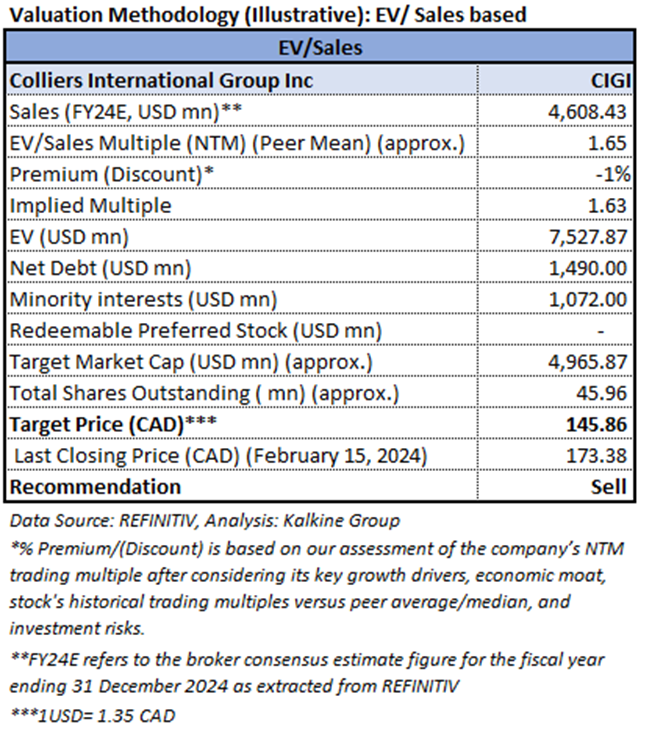 Valuation Methodology (Illustrative): EV/ Sales based

| EV/Sales | |
|---|---|
| Colliers International Group Inc | CIGI |
| Sales (FY24E, USD mn)** | 4,608.43 |
| EV/Sales Multiple (NTM) (Peer Mean) (approx.) | 1.65 |
| Premium (Discount)* | -1% |
| Implied Multiple | 1.63 |
| EV (USD mn) | 7,527.87 |
| Net Debt (USD mn) | 1,490.00 |
| Minority interests (USD mn) | 1,072.00 |
| Redeemable Preferred Stock (USD mn) | - |
| Target Market Cap (USD mn) (approx.) | 4,965.87 |
| Total Shares Outstanding ( mn) (approx.) | 45.96 |
| Target Price (CAD)*** | 145.86 |
| Last Closing Price (CAD) (February 15, 2024) | 173.38 |
| Recommendation | Sell |

Data Source: REFINITIV, Analysis: Kalkine Group
*% Premium/(Discount) is based on our assessment of the company's NTM trading multiple after considering its key growth drivers, economic moat, stock's historical trading multiples versus peer average/median, and investment risks.
**FY24E refers to the broker consensus estimate figure for the fiscal year ending 31 December 2024 as extracted from REFINITIV
***1USD= 1.35 CAD